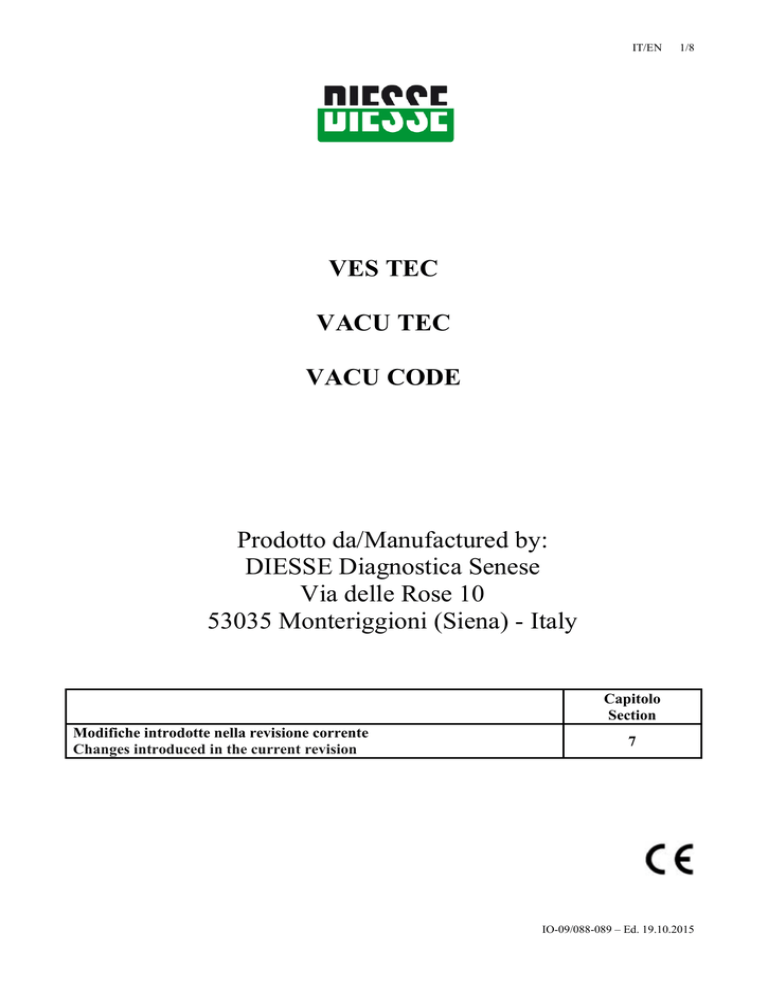 IT/EN 1/8

DIESSE

VES TEC

VACU TEC

VACU CODE

Prodotto da/Manufactured by:
DIESSE Diagnostica Senese
Via delle Rose 10
53035 Monteriggioni (Siena) - Italy

| | Capitolo Section |
|---|---|
| Modifiche introdotte nella revisione corrente Changes introduced in the current revision | 7 |

CE

IO-09/088-089 – Ed. 19.10.2015